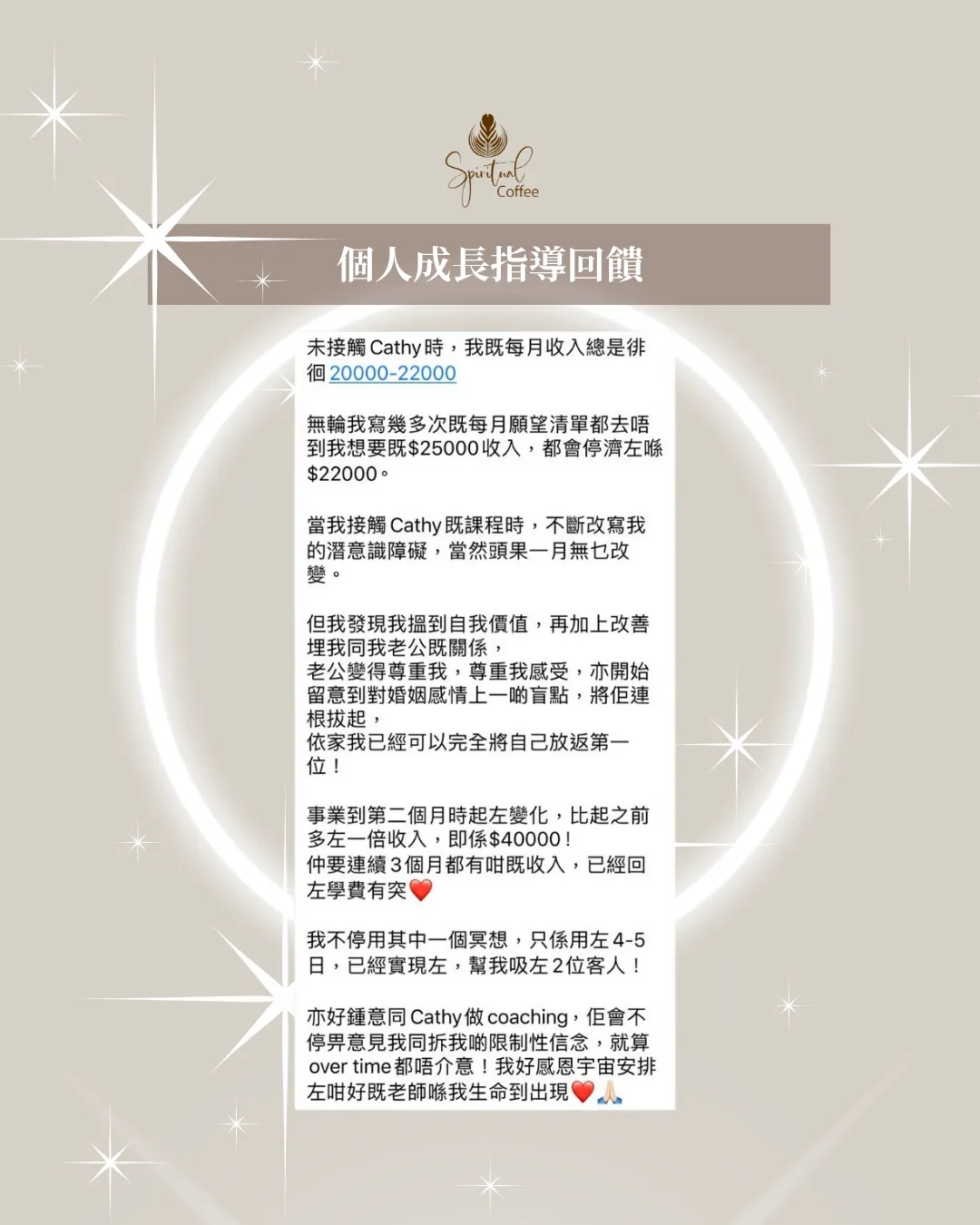 Spiritual Coffee

個人成長指導回饋

未接觸 Cathy 時，我既每月收入總是徘徊 20000-22000

無輪我寫幾多次既每月願望清單都去唔到我想要既$25000收入，都會停濟左喺$22000。

當我接觸 Cathy 既課程時，不斷改寫我的潛意識障礙，當然頭果一月無乜改變。

但我發現我搵到自我價值，再加上改善埋我同我老公既關係，
老公變得尊重我，尊重我感受，亦開始留意到對婚姻感情上一啲盲點，將佢連根拔起，
依家我已經可以完全將自己放返第一位！

事業到第二個月時起左變化，比起之前多左一倍收入，即係$40000！
仲要連續3個月都有咁既收入，已經回左學費有突❤️

我不停用其中一個冥想，只係用左4-5日，已經實現左，幫我吸左2位客人！

亦好鍾意同 Cathy 做 coaching，佢會不停畀意見我同拆我啲限制性信念，就算 over time 都唔介意！我好感恩宇宙安排左咁好既老師喺我生命到出現❤️🙏🏻